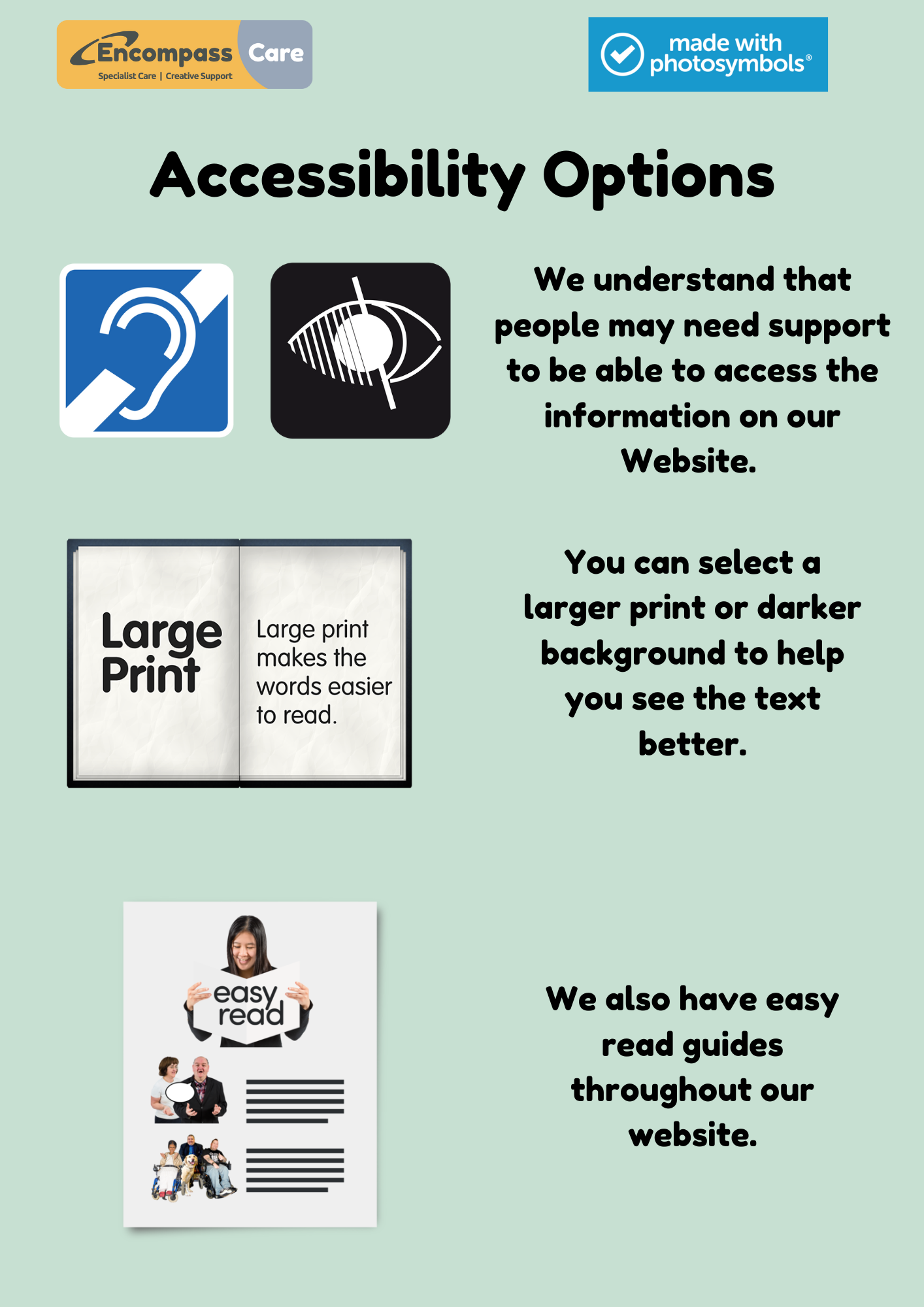 Encompass Care
Specialist Care | Creative Support

made with photosymbols®

Accessibility Options

We understand that people may need support to be able to access the information on our Website.

Large Print

Large print makes the words easier to read.

You can select a larger print or darker background to help you see the text better.

easy read

We also have easy read guides throughout our website.